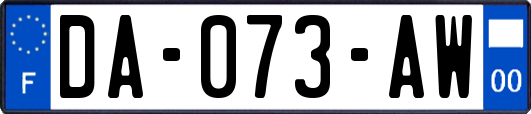 F

DA-073-AW

00